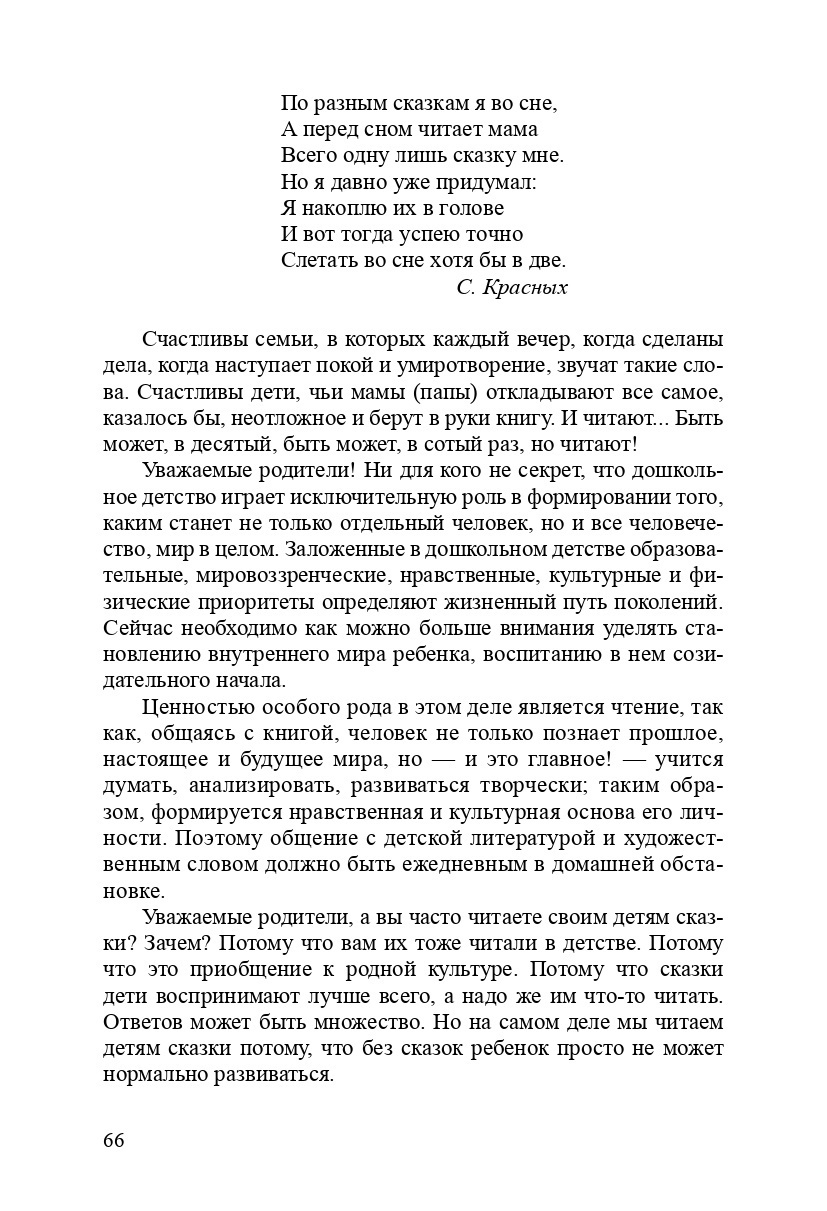 По разным сказкам я во сне,
А перед сном читает мама
Всего одну лишь сказку мне.
Но я давно уже придумал:
Я накоплю их в голове
И вот тогда успею точно
Слетать во сне хотя бы в две.
С. Красных

Счастливы семьи, в которых каждый вечер, когда сделаны дела, когда наступает покой и умиротворение, звучат такие слова. Счастливы дети, чьи мамы (папы) откладывают все самое, казалось бы, неотложное и берут в руки книгу. И читают... Быть может, в десятый, быть может, в сотый раз, но читают!

Уважаемые родители! Ни для кого не секрет, что дошкольное детство играет исключительную роль в формировании того, каким станет не только отдельный человек, но и все человечество, мир в целом. Заложенные в дошкольном детстве образовательные, мировоззренческие, нравственные, культурные и физические приоритеты определяют жизненный путь поколений. Сейчас необходимо как можно больше внимания уделять становлению внутреннего мира ребенка, воспитанию в нем созидательного начала.

Ценностью особого рода в этом деле является чтение, так как, общаясь с книгой, человек не только познает прошлое, настоящее и будущее мира, но — и это главное! — учится думать, анализировать, развиваться творчески; таким образом, формируется нравственная и культурная основа его личности. Поэтому общение с детской литературой и художественным словом должно быть ежедневным в домашней обстановке.

Уважаемые родители, а вы часто читаете своим детям сказки? Зачем? Потому что вам их тоже читали в детстве. Потому что это приобщение к родной культуре. Потому что сказки дети воспринимают лучше всего, а надо же им что-то читать. Ответов может быть множество. Но на самом деле мы читаем детям сказки потому, что без сказок ребенок просто не может нормально развиваться.

66